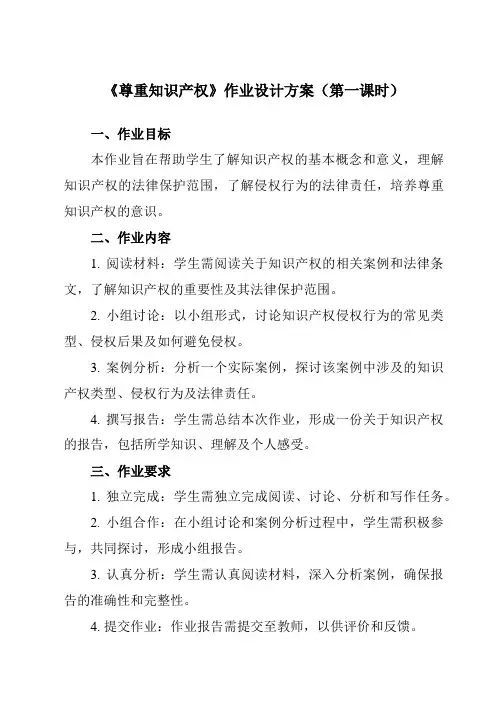 《尊重知识产权》作业设计方案（第一课时）

一、作业目标

本作业旨在帮助学生了解知识产权的基本概念和意义，理解知识产权的法律保护范围，了解侵权行为的法律责任，培养尊重知识产权的意识。

二、作业内容

1. 阅读材料：学生需阅读关于知识产权的相关案例和法律条文，了解知识产权的重要性及其法律保护范围。

2. 小组讨论：以小组形式，讨论知识产权侵权行为的常见类型、侵权后果及如何避免侵权。

3. 案例分析：分析一个实际案例，探讨该案例中涉及的知识产权类型、侵权行为及法律责任。

4. 撰写报告：学生需总结本次作业，形成一份关于知识产权的报告，包括所学知识、理解及个人感受。

三、作业要求

1. 独立完成：学生需独立完成阅读、讨论、分析和写作任务。

2. 小组合作：在小组讨论和案例分析过程中，学生需积极参与，共同探讨，形成小组报告。

3. 认真分析：学生需认真阅读材料，深入分析案例，确保报告的准确性和完整性。

4. 提交作业：作业报告需提交至教师，以供评价和反馈。